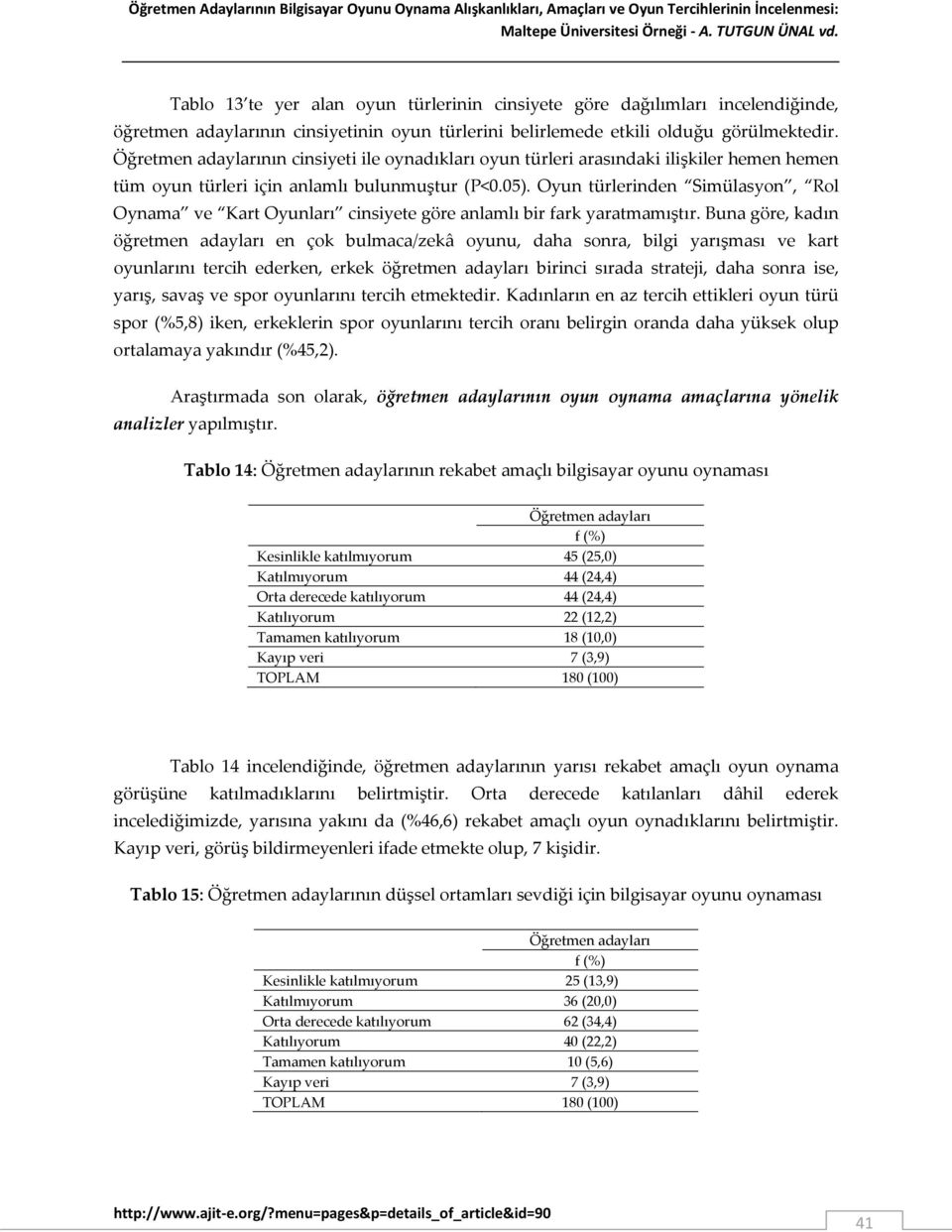 Öğretmen Adaylarının Bilgisayar Oyunu Oynama Alışkanlıkları, Amaçları ve Oyun Tercihlerinin İncelenmesi: Maltepe Üniversitesi Örneği - A. TUTGUN ÜNAL vd.

Tablo 13'te yer alan oyun türlerinin cinsiyete göre dağılımları incelendiğinde, öğretmen adaylarının cinsiyetinin oyun türlerini belirlemede etkili olduğu görülmektedir. Öğretmen adaylarının cinsiyeti ile oynadıkları oyun türleri arasındaki ilişkiler hemen hemen tüm oyun türleri için anlamlı bulunmuştur (P<0.05). Oyun türlerinden "Simülasyon", "Rol Oynama" ve "Kart Oyunları" cinsiyete göre anlamlı bir fark yaratmamıştır. Buna göre, kadın öğretmen adayları en çok bulmaca/zekâ oyunu, daha sonra, bilgi yarışması ve kart oyunlarını tercih ederken, erkek öğretmen adayları birinci sırada strateji, daha sonra ise, yarış, savaş ve spor oyunlarını tercih etmektedir. Kadınların en az tercih ettikleri oyun türü spor (%5,8) iken, erkeklerin spor oyunlarını tercih oranı belirgin oranda daha yüksek olup ortalamaya yakındır (%45,2).

Araştırmada son olarak, öğretmen adaylarının oyun oynama amaçlarına yönelik analizler yapılmıştır.

Tablo 14: Öğretmen adaylarının rekabet amaçlı bilgisayar oyunu oynaması

| | Öğretmen adayları f (%) |
|---|---|
| Kesinlikle katılmıyorum | 45 (25,0) |
| Katılmıyorum | 44 (24,4) |
| Orta derecede katılıyorum | 44 (24,4) |
| Katılıyorum | 22 (12,2) |
| Tamamen katılıyorum | 18 (10,0) |
| Kayıp veri | 7 (3,9) |
| TOPLAM | 180 (100) |

Tablo 14 incelendiğinde, öğretmen adaylarının yarısı rekabet amaçlı oyun oynama görüşüne katılmadıklarını belirtmiştir. Orta derecede katılanları dâhil ederek incelediğimizde, yarısına yakını da (%46,6) rekabet amaçlı oyun oynadıklarını belirtmiştir. Kayıp veri, görüş bildirmeyenleri ifade etmekte olup, 7 kişidir.

Tablo 15: Öğretmen adaylarının düşsel ortamları sevdiği için bilgisayar oyunu oynaması

| | Öğretmen adayları f (%) |
|---|---|
| Kesinlikle katılmıyorum | 25 (13,9) |
| Katılmıyorum | 36 (20,0) |
| Orta derecede katılıyorum | 62 (34,4) |
| Katılıyorum | 40 (22,2) |
| Tamamen katılıyorum | 10 (5,6) |
| Kayıp veri | 7 (3,9) |
| TOPLAM | 180 (100) |

http://www.ajit-e.org/?menu=pages&p=details_of_article&id=90

41